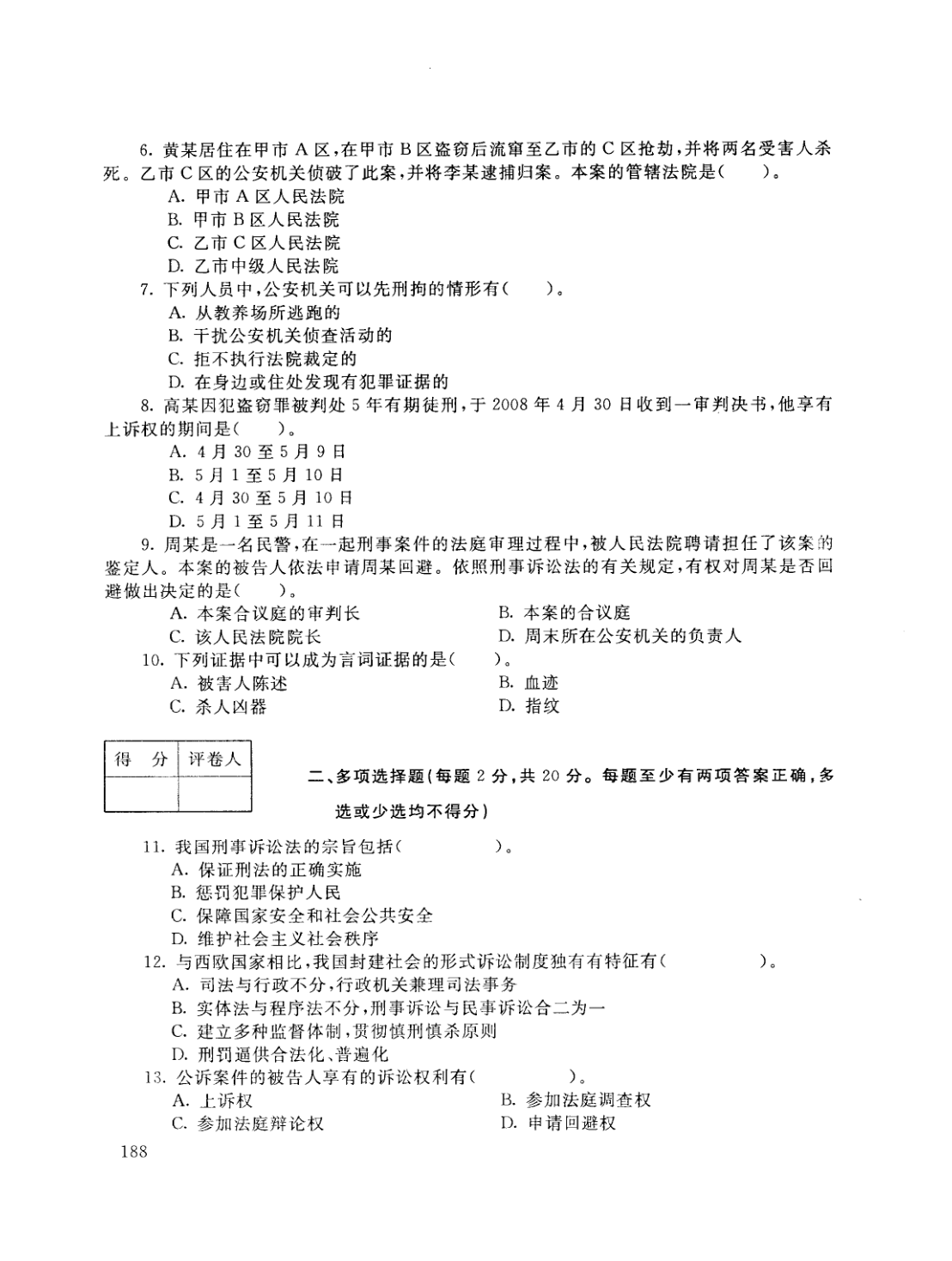 6. 黄某居住在甲市 A 区，在甲市 B 区盗窃后流窜至乙市的 C 区抢劫，并将两名受害人杀死。乙市 C 区的公安机关侦破了此案，并将李某逮捕归案。本案的管辖法院是(　　)。
A. 甲市 A 区人民法院
B. 甲市 B 区人民法院
C. 乙市 C 区人民法院
D. 乙市中级人民法院
7. 下列人员中，公安机关可以先刑拘的情形有(　　)。
A. 从教养场所逃跑的
B. 干扰公安机关侦查活动的
C. 拒不执行法院裁定的
D. 在身边或住处发现有犯罪证据的
8. 高某因犯盗窃罪被判处 5 年有期徒刑，于 2008 年 4 月 30 日收到一审判决书，他享有上诉权的期间是(　　)。
A. 4 月 30 至 5 月 9 日
B. 5 月 1 至 5 月 10 日
C. 4 月 30 至 5 月 10 日
D. 5 月 1 至 5 月 11 日
9. 周某是一名民警，在一起刑事案件的法庭审理过程中，被人民法院聘请担任了该案的鉴定人。本案的被告人依法申请周某回避。依照刑事诉讼法的有关规定，有权对周某是否回避做出决定的是(　　)。
A. 本案合议庭的审判长
B. 本案的合议庭
C. 该人民法院院长
D. 周末所在公安机关的负责人
10. 下列证据中可以成为言词证据的是(　　)。
A. 被害人陈述
B. 血迹
C. 杀人凶器
D. 指纹

| 得　分 | 评卷人 |
|---|---|
| | |

二、多项选择题(每题 2 分，共 20 分。每题至少有两项答案正确，多选或少选均不得分)

11. 我国刑事诉讼法的宗旨包括(　　　　)。
A. 保证刑法的正确实施
B. 惩罚犯罪保护人民
C. 保障国家安全和社会公共安全
D. 维护社会主义社会秩序
12. 与西欧国家相比，我国封建社会的形式诉讼制度独有有特征有(　　　　)。
A. 司法与行政不分，行政机关兼理司法事务
B. 实体法与程序法不分，刑事诉讼与民事诉讼合二为一
C. 建立多种监督体制，贯彻慎刑慎杀原则
D. 刑罚逼供合法化、普遍化
13. 公诉案件的被告人享有的诉讼权利有(　　　　)。
A. 上诉权
B. 参加法庭调查权
C. 参加法庭辩论权
D. 申请回避权

188